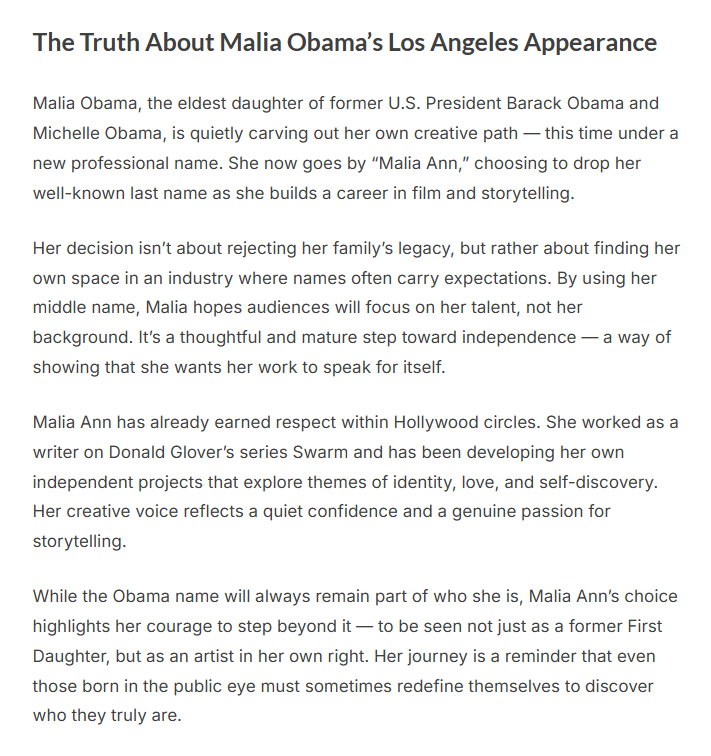 The Truth About Malia Obama’s Los Angeles Appearance

Malia Obama, the eldest daughter of former U.S. President Barack Obama and Michelle Obama, is quietly carving out her own creative path — this time under a new professional name. She now goes by “Malia Ann,” choosing to drop her well-known last name as she builds a career in film and storytelling.

Her decision isn’t about rejecting her family’s legacy, but rather about finding her own space in an industry where names often carry expectations. By using her middle name, Malia hopes audiences will focus on her talent, not her background. It’s a thoughtful and mature step toward independence — a way of showing that she wants her work to speak for itself.

Malia Ann has already earned respect within Hollywood circles. She worked as a writer on Donald Glover’s series Swarm and has been developing her own independent projects that explore themes of identity, love, and self-discovery. Her creative voice reflects a quiet confidence and a genuine passion for storytelling.

While the Obama name will always remain part of who she is, Malia Ann’s choice highlights her courage to step beyond it — to be seen not just as a former First Daughter, but as an artist in her own right. Her journey is a reminder that even those born in the public eye must sometimes redefine themselves to discover who they truly are.